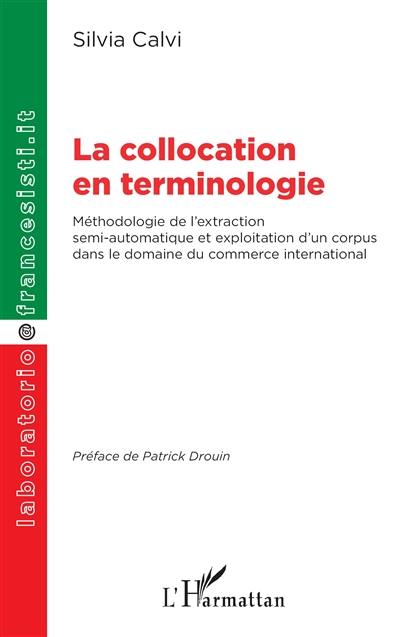 laboratorio@francesisti.it

Silvia Calvi

La collocation en terminologie

Méthodologie de l'extraction semi-automatique et exploitation d'un corpus dans le domaine du commerce international

Préface de Patrick Drouin

L'Harmattan